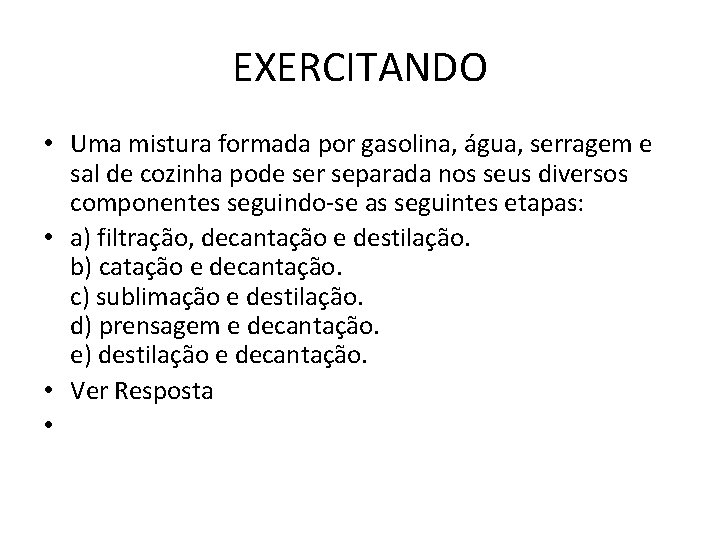 EXERCITANDO

• Uma mistura formada por gasolina, água, serragem e sal de cozinha pode ser separada nos seus diversos componentes seguindo-se as seguintes etapas:

• a) filtração, decantação e destilação.
b) catação e decantação.
c) sublimação e destilação.
d) prensagem e decantação.
e) destilação e decantação.

• Ver Resposta

•